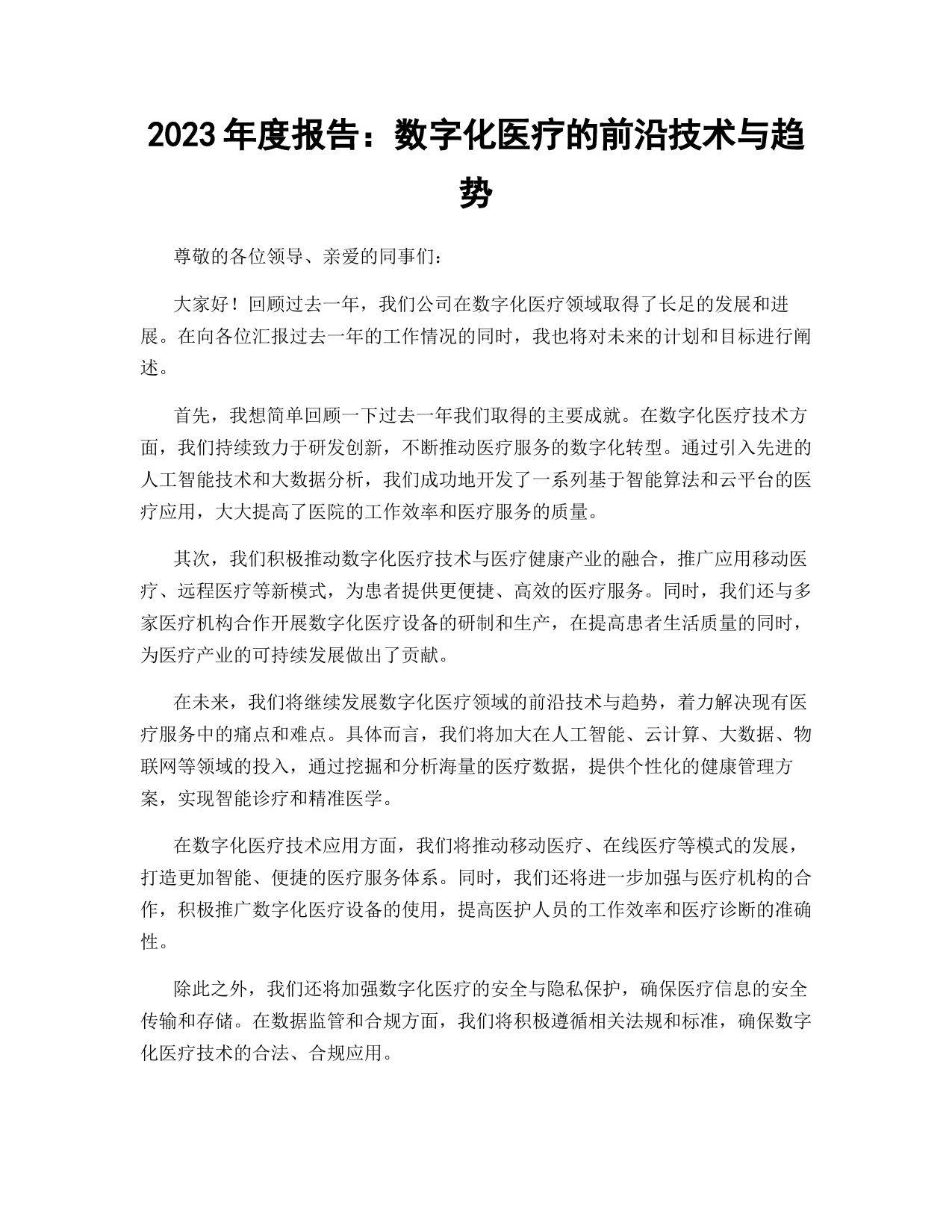 2023 年度报告：数字化医疗的前沿技术与趋势

尊敬的各位领导、亲爱的同事们：

大家好！回顾过去一年，我们公司在数字化医疗领域取得了长足的发展和进展。在向各位汇报过去一年的工作情况的同时，我也将对未来的计划和目标进行阐述。

首先，我想简单回顾一下过去一年我们取得的主要成就。在数字化医疗技术方面，我们持续致力于研发创新，不断推动医疗服务的数字化转型。通过引入先进的人工智能技术和大数据分析，我们成功地开发了一系列基于智能算法和云平台的医疗应用，大大提高了医院的工作效率和医疗服务的质量。

其次，我们积极推动数字化医疗技术与医疗健康产业的融合，推广应用移动医疗、远程医疗等新模式，为患者提供更便捷、高效的医疗服务。同时，我们还与多家医疗机构合作开展数字化医疗设备的研制和生产，在提高患者生活质量的同时，为医疗产业的可持续发展做出了贡献。

在未来，我们将继续发展数字化医疗领域的前沿技术与趋势，着力解决现有医疗服务中的痛点和难点。具体而言，我们将加大在人工智能、云计算、大数据、物联网等领域的投入，通过挖掘和分析海量的医疗数据，提供个性化的健康管理方案，实现智能诊疗和精准医学。

在数字化医疗技术应用方面，我们将推动移动医疗、在线医疗等模式的发展，打造更加智能、便捷的医疗服务体系。同时，我们还将进一步加强与医疗机构的合作，积极推广数字化医疗设备的使用，提高医护人员的工作效率和医疗诊断的准确性。

除此之外，我们还将加强数字化医疗的安全与隐私保护，确保医疗信息的安全传输和存储。在数据监管和合规方面，我们将积极遵循相关法规和标准，确保数字化医疗技术的合法、合规应用。